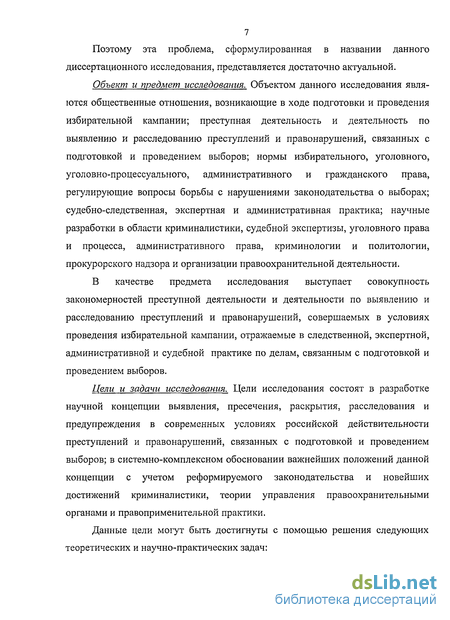 7

Поэтому эта проблема, сформулированная в названии данного диссертационного исследования, представляется достаточно актуальной.

Объект и предмет исследования. Объектом данного исследования являются общественные отношения, возникающие в ходе подготовки и проведения избирательной кампании; преступная деятельность и деятельность по выявлению и расследованию преступлений и правонарушений, связанных с подготовкой и проведением выборов; нормы избирательного, уголовного, уголовно-процессуального, административного и гражданского права, регулирующие вопросы борьбы с нарушениями законодательства о выборах; судебно-следственная, экспертная и административная практика; научные разработки в области криминалистики, судебной экспертизы, уголовного права и процесса, административного права, криминологии и политологии, прокурорского надзора и организации правоохранительной деятельности.

В качестве предмета исследования выступает совокупность закономерностей преступной деятельности и деятельности по выявлению и расследованию преступлений и правонарушений, совершаемых в условиях проведения избирательной кампании, отражаемые в следственной, экспертной, административной и судебной практике по делам, связанным с подготовкой и проведением выборов.

Цели и задачи исследования. Цели исследования состоят в разработке научной концепции выявления, пресечения, раскрытия, расследования и предупреждения в современных условиях российской действительности преступлений и правонарушений, связанных с подготовкой и проведением выборов; в системно-комплексном обосновании важнейших положений данной концепции с учетом реформируемого законодательства и новейших достижений криминалистики, теории управления правоохранительными органами и правоприменительной практики.

Данные цели могут быть достигнуты с помощью решения следующих теоретических и научно-практических задач:

dsLib.net
библиотека диссертаций